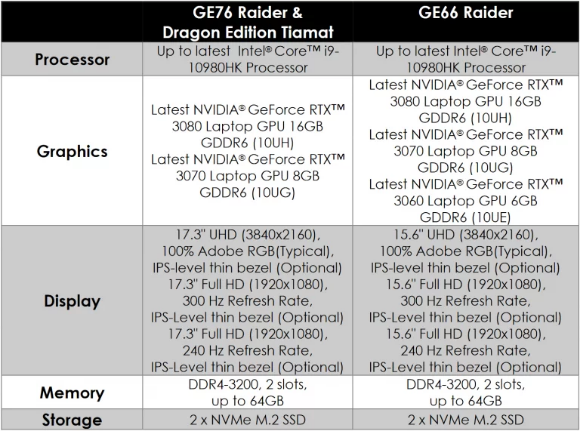 |  | GE76 Raider & Dragon Edition Tiamat | GE66 Raider |
|---|---|---|
| Processor | Up to latest Intel® Core™ i9-10980HK Processor | Up to latest Intel® Core™ i9-10980HK Processor |
| Graphics | Latest NVIDIA® GeForce RTX™ 3080 Laptop GPU 16GB GDDR6 (10UH) Latest NVIDIA® GeForce RTX™ 3070 Laptop GPU 8GB GDDR6 (10UG) | Latest NVIDIA® GeForce RTX™ 3080 Laptop GPU 16GB GDDR6 (10UH) Latest NVIDIA® GeForce RTX™ 3070 Laptop GPU 8GB GDDR6 (10UG) Latest NVIDIA® GeForce RTX™ 3060 Laptop GPU 6GB GDDR6 (10UE) |
| Display | 17.3" UHD (3840x2160), 100% Adobe RGB(Typical), IPS-level thin bezel (Optional) 17.3" Full HD (1920x1080), 300 Hz Refresh Rate, IPS-Level thin bezel (Optional) 17.3" Full HD (1920x1080), 240 Hz Refresh Rate, IPS-Level thin bezel (Optional) | 15.6" UHD (3840x2160), 100% Adobe RGB(Typical), IPS-level thin bezel (Optional) 15.6" Full HD (1920x1080), 300 Hz Refresh Rate, IPS-Level thin bezel (Optional) 15.6" Full HD (1920x1080), 240 Hz Refresh Rate, IPS-Level thin bezel (Optional) |
| Memory | DDR4-3200, 2 slots, up to 64GB | DDR4-3200, 2 slots, up to 64GB |
| Storage | 2 x NVMe M.2 SSD | 2 x NVMe M.2 SSD |